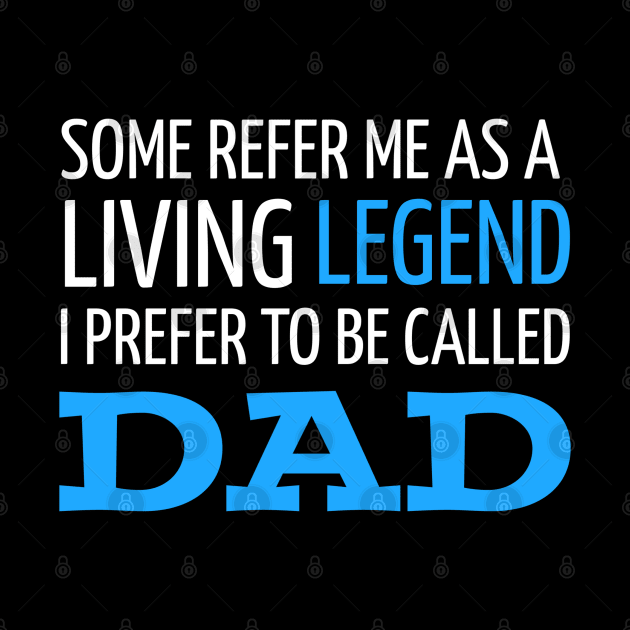 SOME REFER ME AS A LIVING LEGEND I PREFER TO BE CALLED DAD